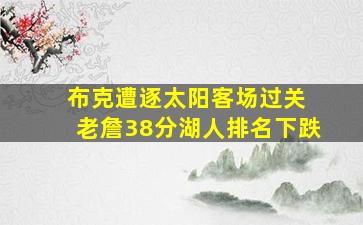 布克遭逐太阳客场过关
老詹38分湖人排名下跌